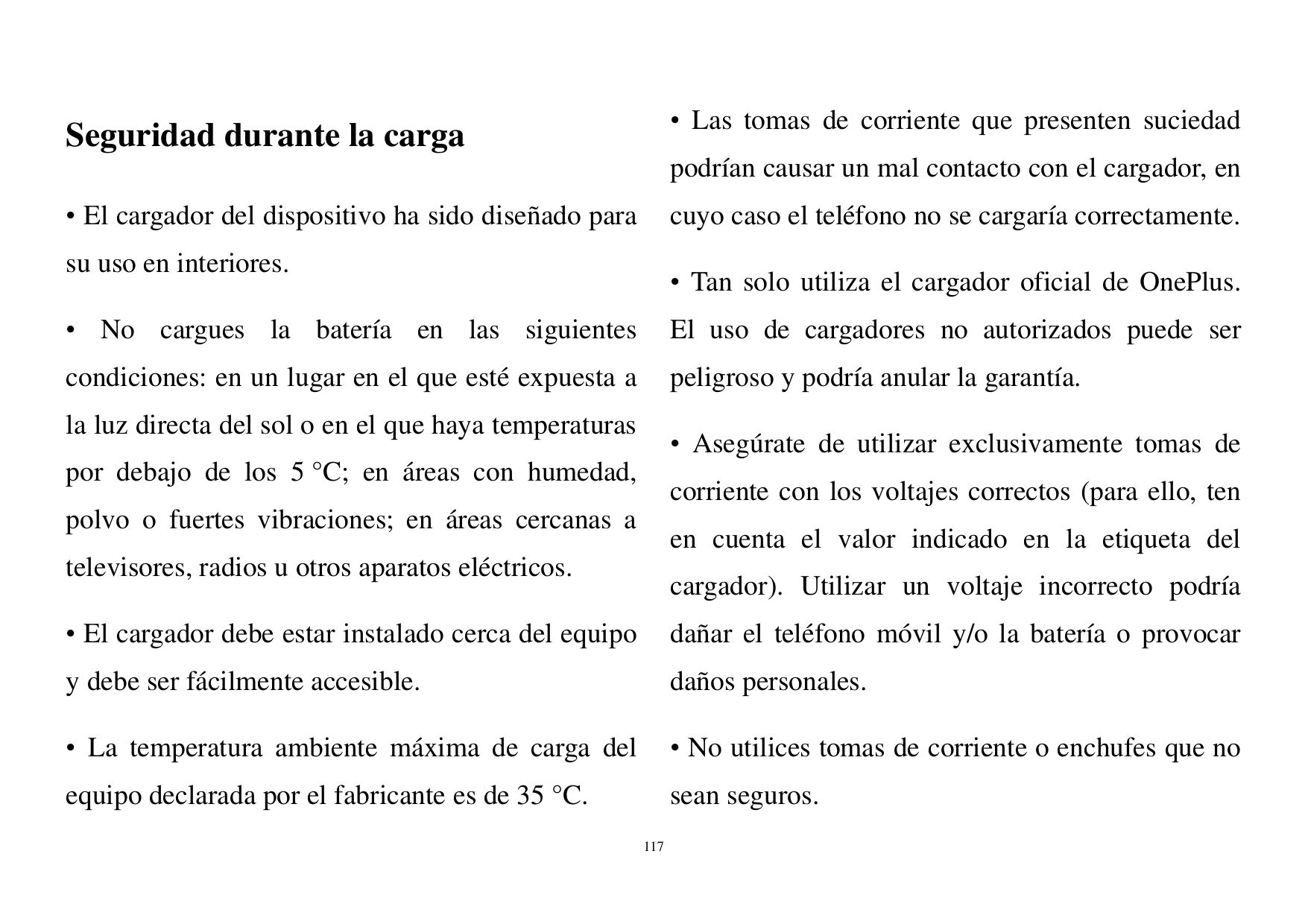 Seguridad durante la carga

• El cargador del dispositivo ha sido diseñado para su uso en interiores.

• No cargues la batería en las siguientes condiciones: en un lugar en el que esté expuesta a la luz directa del sol o en el que haya temperaturas por debajo de los 5 °C; en áreas con humedad, polvo o fuertes vibraciones; en áreas cercanas a televisores, radios u otros aparatos eléctricos.

• El cargador debe estar instalado cerca del equipo y debe ser fácilmente accesible.

• La temperatura ambiente máxima de carga del equipo declarada por el fabricante es de 35 °C.

• Las tomas de corriente que presenten suciedad podrían causar un mal contacto con el cargador, en cuyo caso el teléfono no se cargaría correctamente.

• Tan solo utiliza el cargador oficial de OnePlus. El uso de cargadores no autorizados puede ser peligroso y podría anular la garantía.

• Asegúrate de utilizar exclusivamente tomas de corriente con los voltajes correctos (para ello, ten en cuenta el valor indicado en la etiqueta del cargador). Utilizar un voltaje incorrecto podría dañar el teléfono móvil y/o la batería o provocar daños personales.

• No utilices tomas de corriente o enchufes que no sean seguros.

117